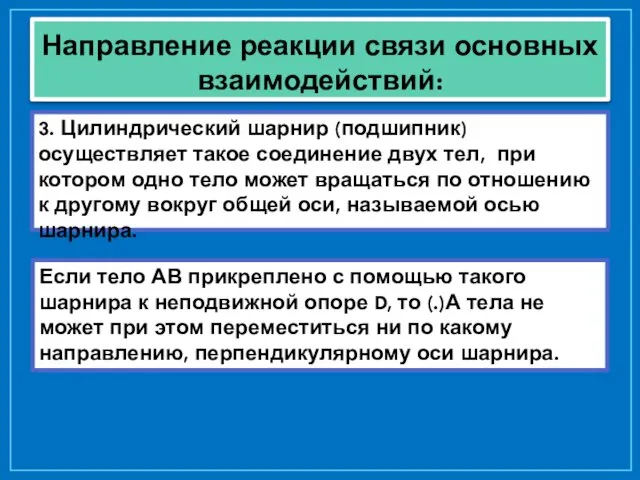 Направление реакции связи основных взаимодействий:

3. Цилиндрический шарнир (подшипник) осуществляет такое соединение двух тел, при котором одно тело может вращаться по отношению к другому вокруг общей оси, называемой осью шарнира.

Если тело АВ прикреплено с помощью такого шарнира к неподвижной опоре D, то (.)А тела не может при этом переместиться ни по какому направлению, перпендикулярному оси шарнира.